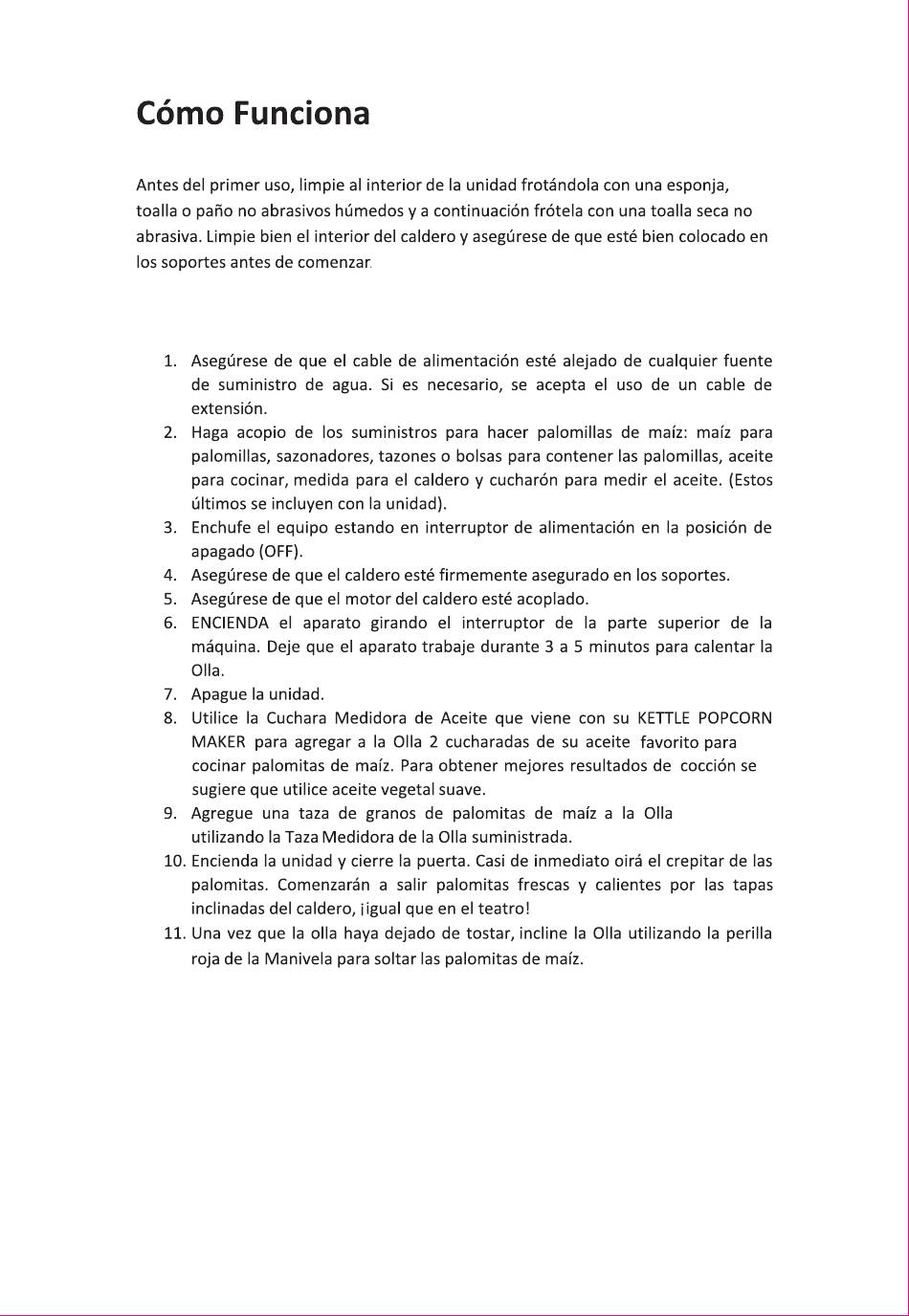 Cómo Funciona

Antes del primer uso, limpie al interior de la unidad frotándola con una esponja, toalla o paño no abrasivos húmedos y a continuación frótela con una toalla seca no abrasiva. Limpie bien el interior del caldero y asegúrese de que esté bien colocado en los soportes antes de comenzar.

1. Asegúrese de que el cable de alimentación esté alejado de cualquier fuente de suministro de agua. Si es necesario, se acepta el uso de un cable de extensión.
2. Haga acopio de los suministros para hacer palomillas de maíz: maíz para palomillas, sazonadores, tazones o bolsas para contener las palomillas, aceite para cocinar, medida para el caldero y cucharón para medir el aceite. (Estos últimos se incluyen con la unidad).
3. Enchufe el equipo estando en interruptor de alimentación en la posición de apagado (OFF).
4. Asegúrese de que el caldero esté firmemente asegurado en los soportes.
5. Asegúrese de que el motor del caldero esté acoplado.
6. ENCIENDA el aparato girando el interruptor de la parte superior de la máquina. Deje que el aparato trabaje durante 3 a 5 minutos para calentar la Olla.
7. Apague la unidad.
8. Utilice la Cuchara Medidora de Aceite que viene con su KETTLE POPCORN MAKER para agregar a la Olla 2 cucharadas de su aceite favorito para cocinar palomitas de maíz. Para obtener mejores resultados de cocción se sugiere que utilice aceite vegetal suave.
9. Agregue una taza de granos de palomitas de maíz a la Olla utilizando la Taza Medidora de la Olla suministrada.
10. Encienda la unidad y cierre la puerta. Casi de inmediato oirá el crepitar de las palomitas. Comenzarán a salir palomitas frescas y calientes por las tapas inclinadas del caldero, ¡igual que en el teatro!
11. Una vez que la olla haya dejado de tostar, incline la Olla utilizando la perilla roja de la Manivela para soltar las palomitas de maíz.